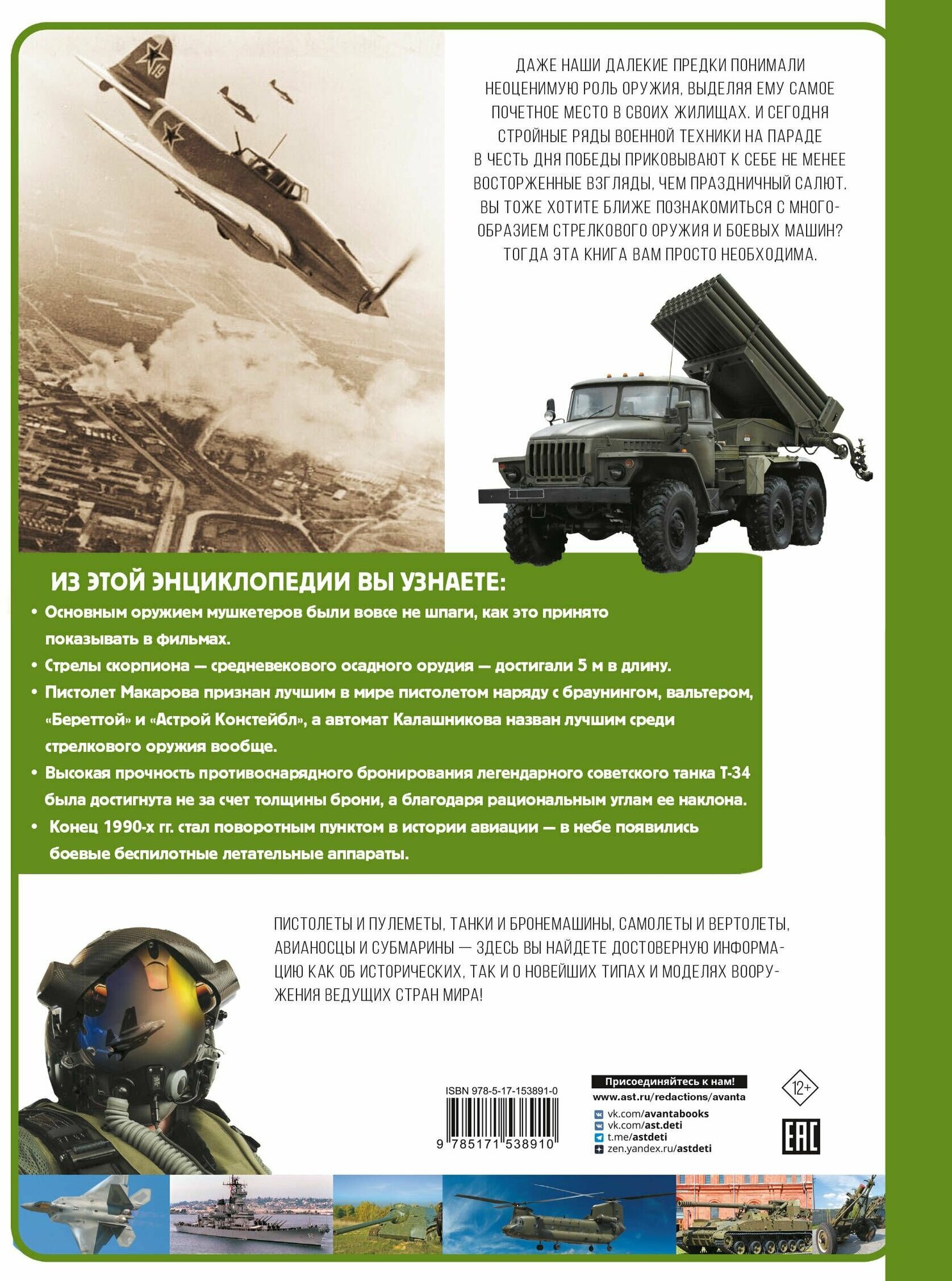 ДАЖЕ НАШИ ДАЛЕКИЕ ПРЕДКИ ПОНИМАЛИ НЕОЦЕНИМУЮ РОЛЬ ОРУЖИЯ, ВЫДЕЛЯЯ ЕМУ САМОЕ ПОЧЕТНОЕ МЕСТО В СВОИХ ЖИЛИЩАХ. И СЕГОДНЯ СТРОЙНЫЕ РЯДЫ ВОЕННОЙ ТЕХНИКИ НА ПАРАДЕ В ЧЕСТЬ ДНЯ ПОБЕДЫ ПРИКОВЫВАЮТ К СЕБЕ НЕ МЕНЕЕ ВОСТОРЖЕННЫЕ ВЗГЛЯДЫ, ЧЕМ ПРАЗДНИЧНЫЙ САЛЮТ. ВЫ ТОЖЕ ХОТИТЕ БЛИЖЕ ПОЗНАКОМИТЬСЯ С МНОГООБРАЗИЕМ СТРЕЛКОВОГО ОРУЖИЯ И БОЕВЫХ МАШИН? ТОГДА ЭТА КНИГА ВАМ ПРОСТО НЕОБХОДИМА.

ИЗ ЭТОЙ ЭНЦИКЛОПЕДИИ ВЫ УЗНАЕТЕ:

• Основным оружием мушкетеров были вовсе не шпаги, как это принято показывать в фильмах.
• Стрелы скорпиона — средневекового осадного орудия — достигали 5 м в длину.
• Пистолет Макарова признан лучшим в мире пистолетом наряду с браунингом, вальтером, «Береттой» и «Астрой Констейбл», а автомат Калашникова назван лучшим среди стрелкового оружия вообще.
• Высокая прочность противоснарядного бронирования легендарного советского танка Т-34 была достигнута не за счет толщины брони, а благодаря рациональным углам ее наклона.
• Конец 1990-х гг. стал поворотным пунктом в истории авиации — в небе появились боевые беспилотные летательные аппараты.

ПИСТОЛЕТЫ И ПУЛЕМЕТЫ, ТАНКИ И БРОНЕМАШИНЫ, САМОЛЕТЫ И ВЕРТОЛЕТЫ, АВИАНОСЦЫ И СУБМАРИНЫ — ЗДЕСЬ ВЫ НАЙДЕТЕ ДОСТОВЕРНУЮ ИНФОРМАЦИЮ КАК ОБ ИСТОРИЧЕСКИХ, ТАК И О НОВЕЙШИХ ТИПАХ И МОДЕЛЯХ ВООРУЖЕНИЯ ВЕДУЩИХ СТРАН МИРА!

ISBN 978-5-17-153891-0
9 785171 538910

Присоединяйтесь к нам!
www.ast.ru/redactions/avanta
vk.com/avantabooks
vk.com/ast.deti
t.me/astdeti
zen.yandex.ru/astdeti

12+
EAC